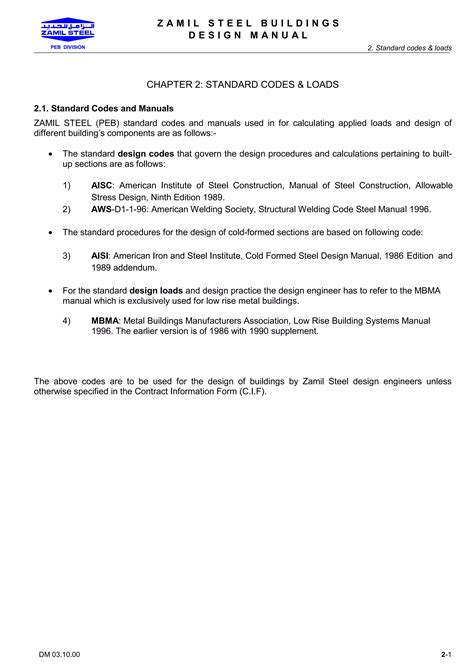 الزامل للحديد
ZAMIL STEEL
PEB DIVISION

ZAMIL STEEL BUILDINGS
DESIGN MANUAL

2. Standard codes & loads

CHAPTER 2: STANDARD CODES & LOADS

2.1. Standard Codes and Manuals

ZAMIL STEEL (PEB) standard codes and manuals used in for calculating applied loads and design of different building's components are as follows:-

• The standard design codes that govern the design procedures and calculations pertaining to built-up sections are as follows:

1) AISC: American Institute of Steel Construction, Manual of Steel Construction, Allowable Stress Design, Ninth Edition 1989.
2) AWS-D1-1-96: American Welding Society, Structural Welding Code Steel Manual 1996.

• The standard procedures for the design of cold-formed sections are based on following code:

3) AISI: American Iron and Steel Institute, Cold Formed Steel Design Manual, 1986 Edition and 1989 addendum.

• For the standard design loads and design practice the design engineer has to refer to the MBMA manual which is exclusively used for low rise metal buildings.

4) MBMA: Metal Buildings Manufacturers Association, Low Rise Building Systems Manual 1996. The earlier version is of 1986 with 1990 supplement.

The above codes are to be used for the design of buildings by Zamil Steel design engineers unless otherwise specified in the Contract Information Form (C.I.F).

DM 03.10.00

2-1